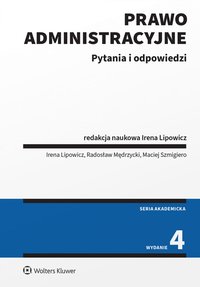 PRAWO ADMINISTRACYJNE

Pytania i odpowiedzi

redakcja naukowa Irena Lipowicz

Irena Lipowicz, Radosław Mędrzycki, Maciej Szmigiero

SERIA AKADEMICKA

WYDANIE 4

Wolters Kluwer